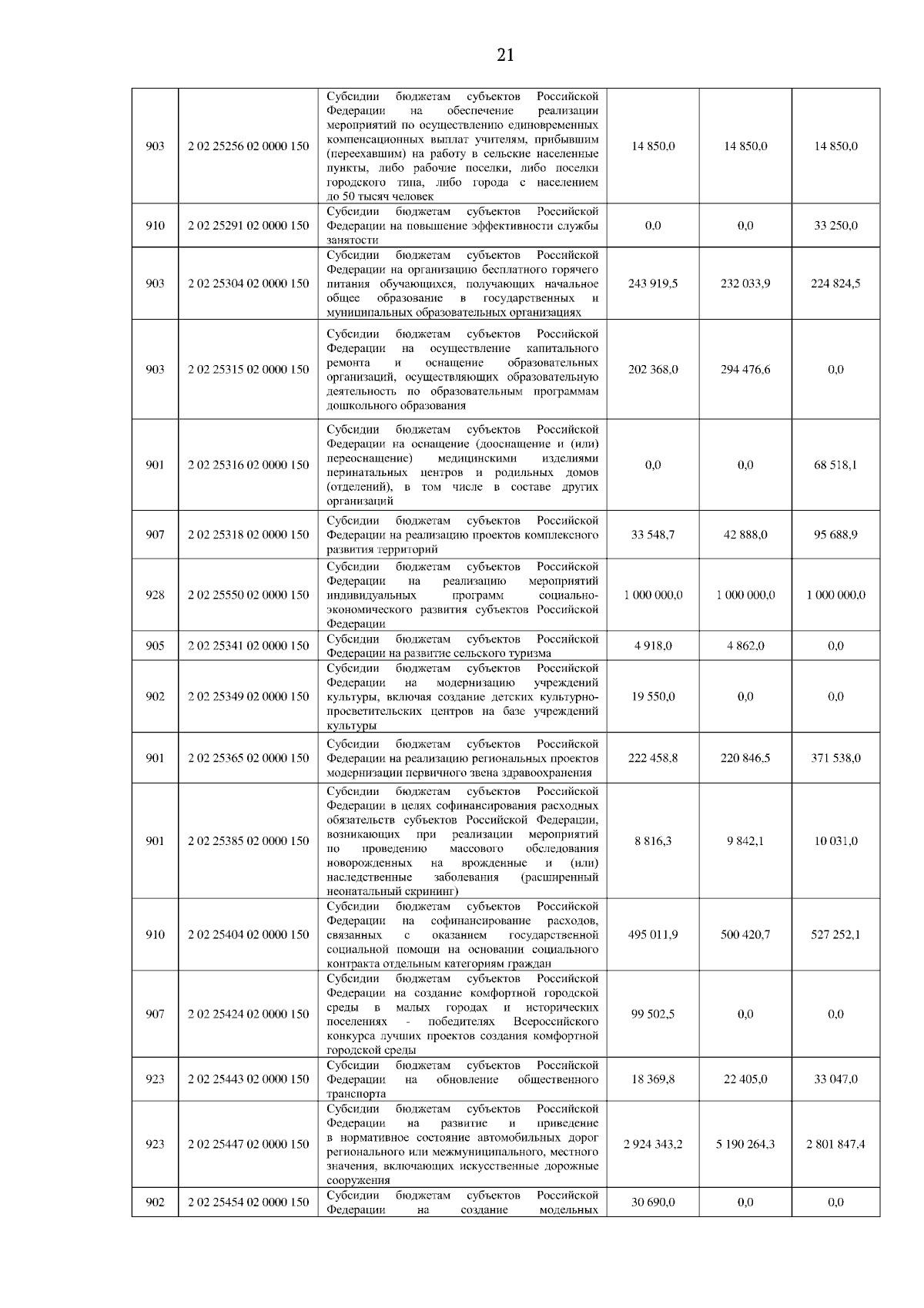 21

| 903 | 2 02 25256 02 0000 150 | Субсидии бюджетам субъектов Российской Федерации на обеспечение реализации мероприятий по осуществлению единовременных компенсационных выплат учителям, прибывшим (переехавшим) на работу в сельские населенные пункты, либо рабочие поселки, либо поселки городского типа, либо города с населением до 50 тысяч человек | 14 850,0 | 14 850,0 | 14 850,0 |
|---|---|---|---|---|---|
| 910 | 2 02 25291 02 0000 150 | Субсидии бюджетам субъектов Российской Федерации на повышение эффективности службы занятости | 0,0 | 0,0 | 33 250,0 |
| 903 | 2 02 25304 02 0000 150 | Субсидии бюджетам субъектов Российской Федерации на организацию бесплатного горячего питания обучающихся, получающих начальное общее образование в государственных и муниципальных образовательных организациях | 243 919,5 | 232 033,9 | 224 824,5 |
| 903 | 2 02 25315 02 0000 150 | Субсидии бюджетам субъектов Российской Федерации на осуществление капитального ремонта и оснащение образовательных организаций, осуществляющих образовательную деятельность по образовательным программам дошкольного образования | 202 368,0 | 294 476,6 | 0,0 |
| 901 | 2 02 25316 02 0000 150 | Субсидии бюджетам субъектов Российской Федерации на оснащение (дооснащение и (или) переоснащение) медицинскими изделиями перинатальных центров и родильных домов (отделений), в том числе в составе других организаций | 0,0 | 0,0 | 68 518,1 |
| 907 | 2 02 25318 02 0000 150 | Субсидии бюджетам субъектов Российской Федерации на реализацию проектов комплексного развития территорий | 33 548,7 | 42 888,0 | 95 688,9 |
| 928 | 2 02 25550 02 0000 150 | Субсидии бюджетам субъектов Российской Федерации на реализацию мероприятий индивидуальных программ социально-экономического развития субъектов Российской Федерации | 1 000 000,0 | 1 000 000,0 | 1 000 000,0 |
| 905 | 2 02 25341 02 0000 150 | Субсидии бюджетам субъектов Российской Федерации на развитие сельского туризма | 4 918,0 | 4 862,0 | 0,0 |
| 902 | 2 02 25349 02 0000 150 | Субсидии бюджетам субъектов Российской Федерации на модернизацию учреждений культуры, включая создание детских культурно-просветительских центров на базе учреждений культуры | 19 550,0 | 0,0 | 0,0 |
| 901 | 2 02 25365 02 0000 150 | Субсидии бюджетам субъектов Российской Федерации на реализацию региональных проектов модернизации первичного звена здравоохранения | 222 458,8 | 220 846,5 | 371 538,0 |
| 901 | 2 02 25385 02 0000 150 | Субсидии бюджетам субъектов Российской Федерации в целях софинансирования расходных обязательств субъектов Российской Федерации, возникающих при реализации мероприятий по проведению массового обследования новорожденных на врожденные и (или) наследственные заболевания (расширенный неонатальный скрининг) | 8 816,3 | 9 842,1 | 10 031,0 |
| 910 | 2 02 25404 02 0000 150 | Субсидии бюджетам субъектов Российской Федерации на софинансирование расходов, связанных с оказанием государственной социальной помощи на основании социального контракта отдельным категориям граждан | 495 011,9 | 500 420,7 | 527 252,1 |
| 907 | 2 02 25424 02 0000 150 | Субсидии бюджетам субъектов Российской Федерации на создание комфортной городской среды в малых городах и исторических поселениях - победителях Всероссийского конкурса лучших проектов создания комфортной городской среды | 99 502,5 | 0,0 | 0,0 |
| 923 | 2 02 25443 02 0000 150 | Субсидии бюджетам субъектов Российской Федерации на обновление общественного транспорта | 18 369,8 | 22 405,0 | 33 047,0 |
| 923 | 2 02 25447 02 0000 150 | Субсидии бюджетам субъектов Российской Федерации на развитие и приведение в нормативное состояние автомобильных дорог регионального или межмуниципального, местного значения, включающих искусственные дорожные сооружения | 2 924 343,2 | 5 190 264,3 | 2 801 847,4 |
| 902 | 2 02 25454 02 0000 150 | Субсидии бюджетам субъектов Российской Федерации на создание модельных | 30 690,0 | 0,0 | 0,0 |